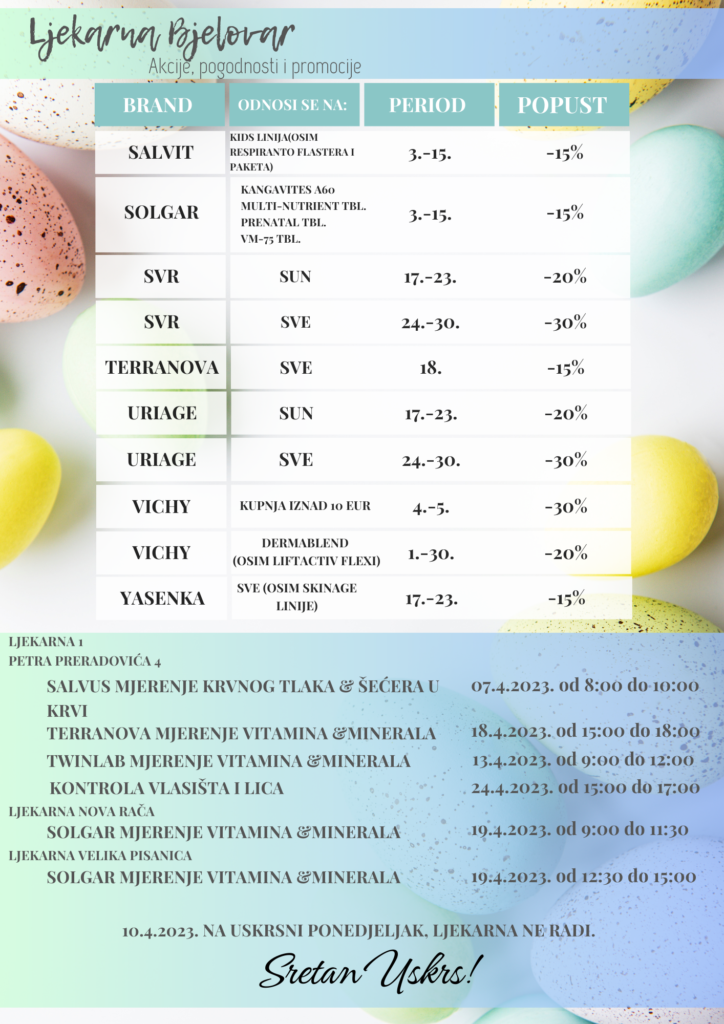 Ljekarna Bjelovar
Akcije, pogodnosti i promocije

| BRAND | ODNOSI SE NA: | PERIOD | POPUST |
|---|---|---|---|
| SALVIT | KIDS LINIJA(OSIM RESPIRANTO FLASTERA I PAKETA) | 3.-15. | -15% |
| SOLGAR | KANGAVITES A60 MULTI-NUTRIENT TBL. PRENATAL TBL. VM-75 TBL. | 3.-15. | -15% |
| SVR | SUN | 17.-23. | -20% |
| SVR | SVE | 24.-30. | -30% |
| TERRANOVA | SVE | 18. | -15% |
| URIAGE | SUN | 17.-23. | -20% |
| URIAGE | SVE | 24.-30. | -30% |
| VICHY | KUPNJA IZNAD 10 EUR | 4.-5. | -30% |
| VICHY | DERMABLEND (OSIM LIFTACTIV FLEXI) | 1.-30. | -20% |
| YASENKA | SVE (OSIM SKINAGE LINIJE) | 17.-23. | -15% |

LJEKARNA 1
PETRA PRERADOVIĆA 4
SALVUS MJERENJE KRVNOG TLAKA & ŠEĆERA U KRVI 07.4.2023. od 8:00 do 10:00
TERRANOVA MJERENJE VITAMINA &MINERALA 18.4.2023. od 15:00 do 18:00
TWINLAB MJERENJE VITAMINA &MINERALA 13.4.2023. od 9:00 do 12:00
KONTROLA VLASIŠTA I LICA 24.4.2023. od 15:00 do 17:00
LJEKARNA NOVA RAČA
SOLGAR MJERENJE VITAMINA &MINERALA 19.4.2023. od 9:00 do 11:30
LJEKARNA VELIKA PISANICA
SOLGAR MJERENJE VITAMINA &MINERALA 19.4.2023. od 12:30 do 15:00

10.4.2023. NA USKRSNI PONEDJELJAK, LJEKARNA NE RADI.

Sretan Uskrs!